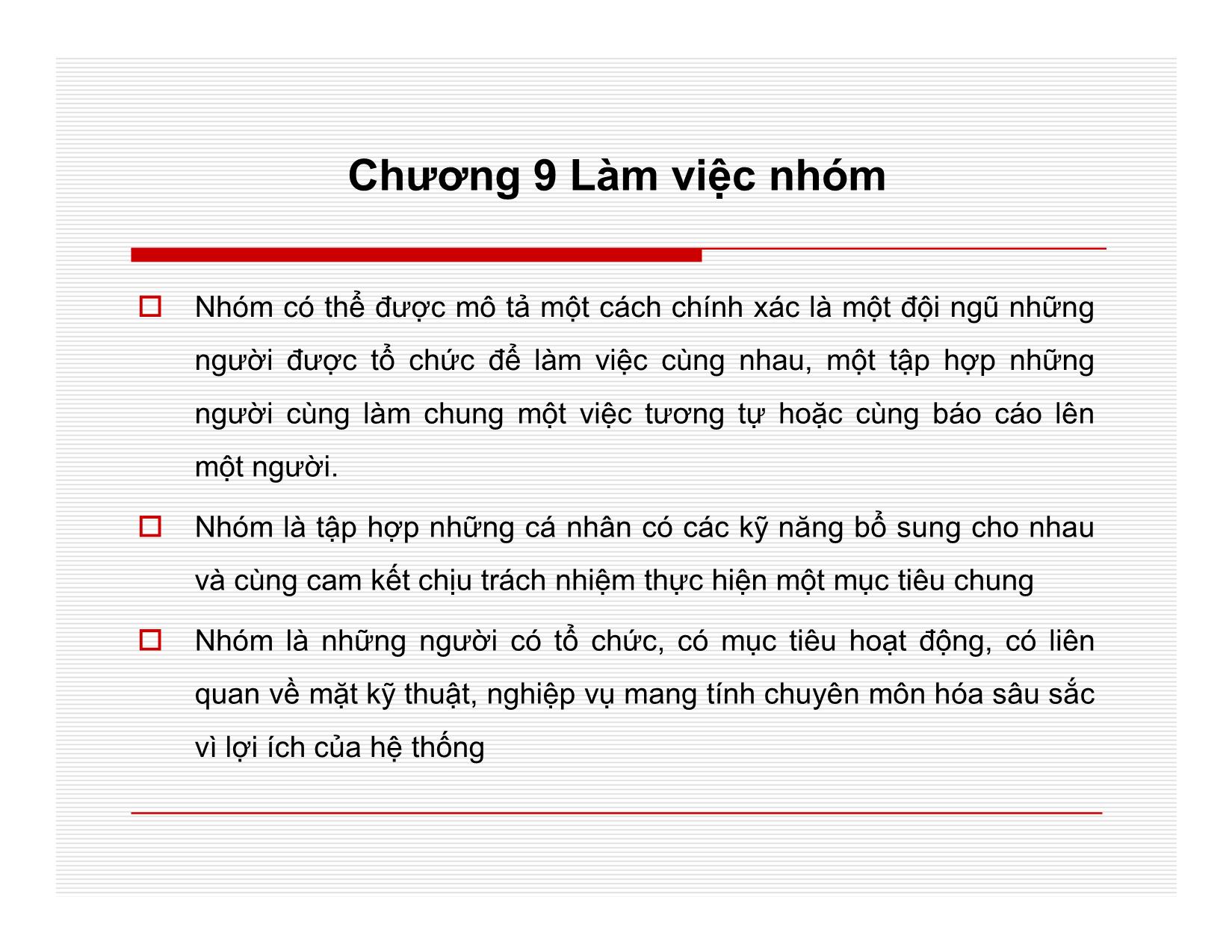 Chương 9 Làm việc nhóm

Nhóm có thể được mô tả một cách chính xác là một đội ngũ những người được tổ chức để làm việc cùng nhau, một tập hợp những người cùng làm chung một việc tương tự hoặc cùng báo cáo lên một người.

Nhóm là tập hợp những cá nhân có các kỹ năng bổ sung cho nhau và cùng cam kết chịu trách nhiệm thực hiện một mục tiêu chung

Nhóm là những người có tổ chức, có mục tiêu hoạt động, có liên quan về mặt kỹ thuật, nghiệp vụ mang tính chuyên môn hóa sâu sắc vì lợi ích của hệ thống